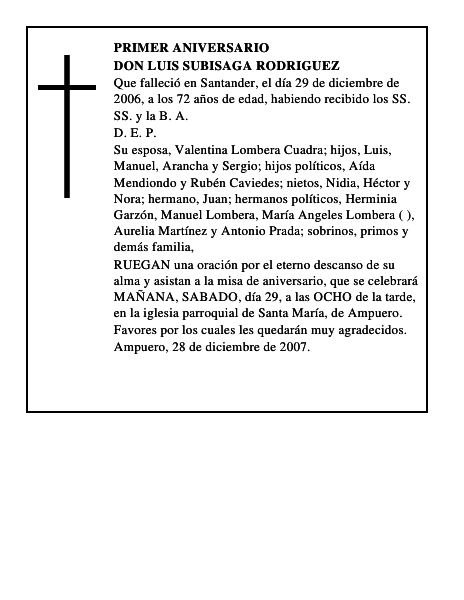 PRIMER ANIVERSARIO
DON LUIS SUBISAGA RODRIGUEZ
Que falleció en Santander, el día 29 de diciembre de 2006, a los 72 años de edad, habiendo recibido los SS. SS. y la B. A.
D. E. P.
Su esposa, Valentina Lombera Cuadra; hijos, Luis, Manuel, Arancha y Sergio; hijos políticos, Aída Mendiondo y Rubén Caviedes; nietos, Nidia, Héctor y Nora; hermano, Juan; hermanos políticos, Herminia Garzón, Manuel Lombera, María Angeles Lombera ( ), Aurelia Martínez y Antonio Prada; sobrinos, primos y demás familia,
RUEGAN una oración por el eterno descanso de su alma y asistan a la misa de aniversario, que se celebrará MAÑANA, SABADO, día 29, a las OCHO de la tarde, en la iglesia parroquial de Santa María, de Ampuero.
Favores por los cuales les quedarán muy agradecidos.
Ampuero, 28 de diciembre de 2007.